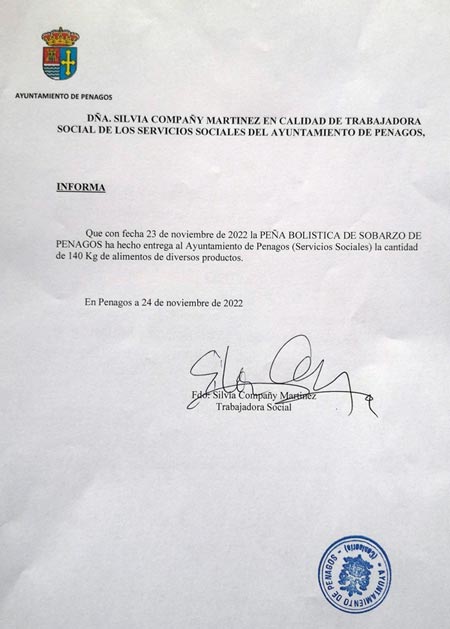 AYUNTAMIENTO DE PENAGOS

DÑA. SILVIA COMPAÑY MARTINEZ EN CALIDAD DE TRABAJADORA SOCIAL DE LOS SERVICIOS SOCIALES DEL AYUNTAMIENTO DE PENAGOS,

INFORMA

Que con fecha 23 de noviembre de 2022 la PEÑA BOLISTICA DE SOBARZO DE PENAGOS ha hecho entrega al Ayuntamiento de Penagos (Servicios Sociales) la cantidad de 140 Kg de alimentos de diversos productos.

En Penagos a 24 de noviembre de 2022

Fdo: Silvia Compañy Martinez
Trabajadora Social

AYUNTAMIENTO DE PENAGOS (Cantabria)